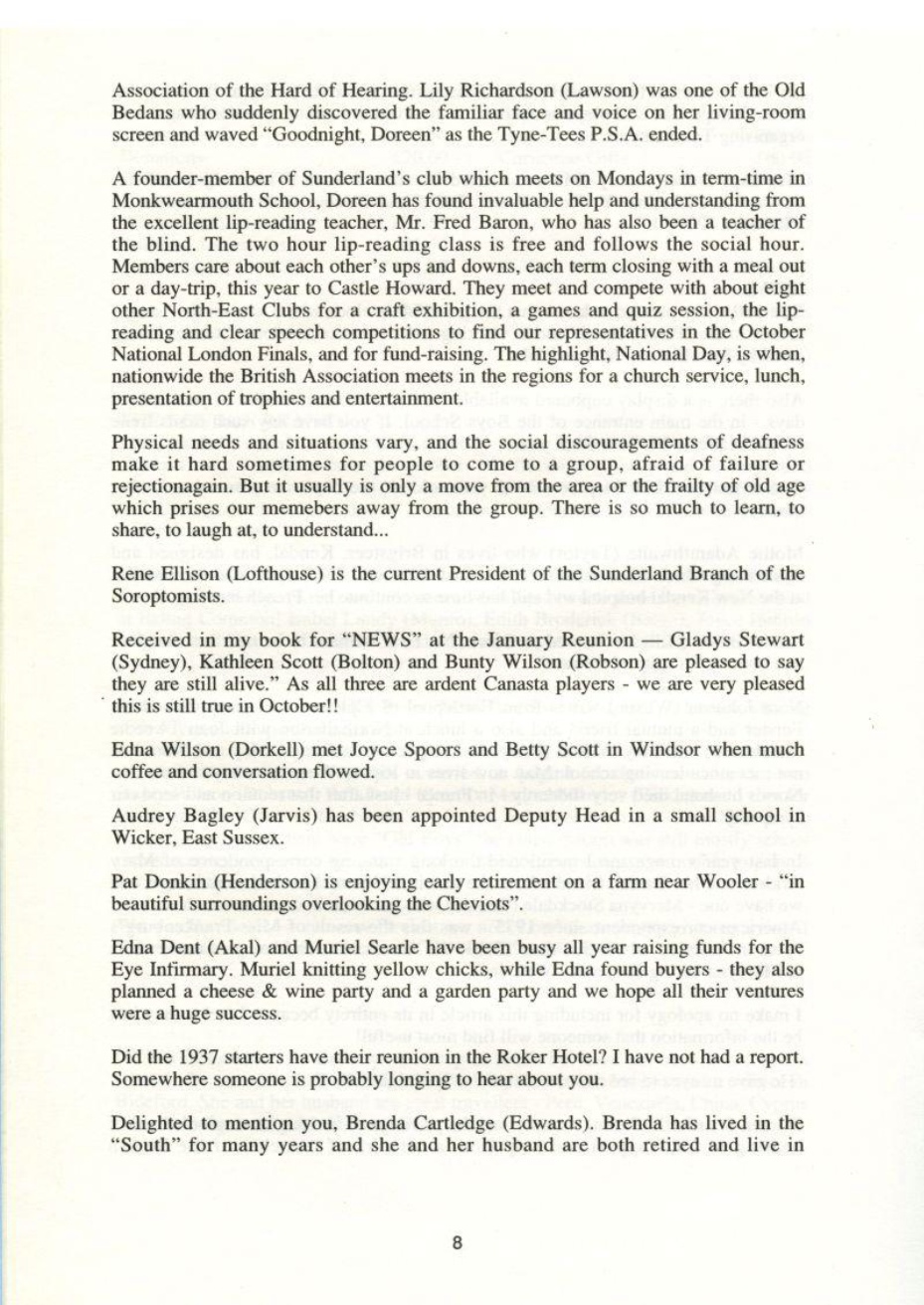 Association of the Hard of Hearing. Lily Richardson (Lawson) was one of the Old Bedans who suddenly discovered the familiar face and voice on her living-room screen and waved "Goodnight, Doreen" as the Tyne-Tees P.S.A. ended.

A founder-member of Sunderland's club which meets on Mondays in term-time in Monkwearmouth School, Doreen has found invaluable help and understanding from the excellent lip-reading teacher, Mr. Fred Baron, who has also been a teacher of the blind. The two hour lip-reading class is free and follows the social hour. Members care about each other's ups and downs, each term closing with a meal out or a day-trip, this year to Castle Howard. They meet and compete with about eight other North-East Clubs for a craft exhibition, a games and quiz session, the lip-reading and clear speech competitions to find our representatives in the October National London Finals, and for fund-raising. The highlight, National Day, is when, nationwide the British Association meets in the regions for a church service, lunch, presentation of trophies and entertainment.

Physical needs and situations vary, and the social discouragements of deafness make it hard sometimes for people to come to a group, afraid of failure or rejectionagain. But it usually is only a move from the area or the frailty of old age which prises our memebers away from the group. There is so much to learn, to share, to laugh at, to understand...

Rene Ellison (Lofthouse) is the current President of the Sunderland Branch of the Soroptomists.

Received in my book for "NEWS" at the January Reunion — Gladys Stewart (Sydney), Kathleen Scott (Bolton) and Bunty Wilson (Robson) are pleased to say they are still alive." As all three are ardent Canasta players - we are very pleased this is still true in October!!

Edna Wilson (Dorkell) met Joyce Spoors and Betty Scott in Windsor when much coffee and conversation flowed.

Audrey Bagley (Jarvis) has been appointed Deputy Head in a small school in Wicker, East Sussex.

Pat Donkin (Henderson) is enjoying early retirement on a farm near Wooler - "in beautiful surroundings overlooking the Cheviots".

Edna Dent (Akal) and Muriel Searle have been busy all year raising funds for the Eye Infirmary. Muriel knitting yellow chicks, while Edna found buyers - they also planned a cheese & wine party and a garden party and we hope all their ventures were a huge success.

Did the 1937 starters have their reunion in the Roker Hotel? I have not had a report. Somewhere someone is probably longing to hear about you.

Delighted to mention you, Brenda Cartledge (Edwards). Brenda has lived in the "South" for many years and she and her husband are both retired and live in

8